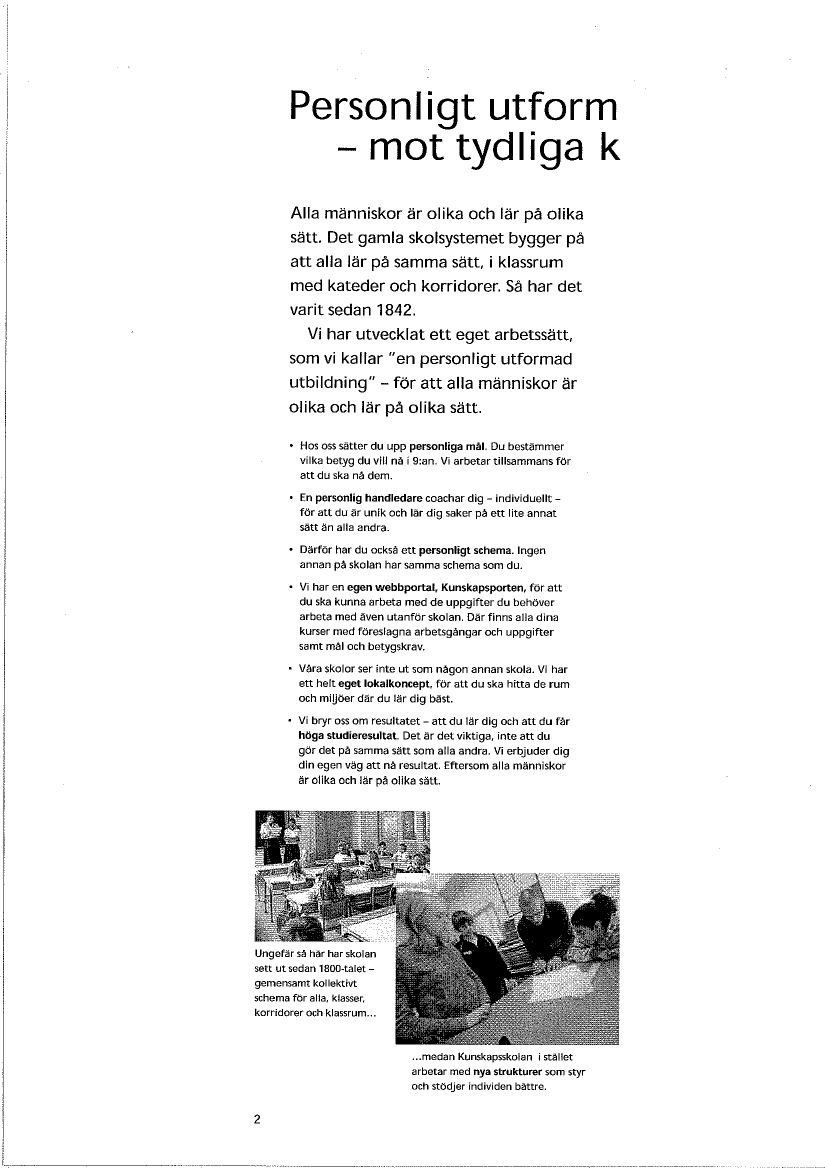 Personligt utform
– mot tydliga k

Alla människor är olika och lär på olika sätt. Det gamla skolsystemet bygger på att alla lär på samma sätt, i klassrum med kateder och korridorer. Så har det varit sedan 1842.

Vi har utvecklat ett eget arbetssätt, som vi kallar "en personligt utformad utbildning" – för att alla människor är olika och lär på olika sätt.

• Hos oss sätter du upp personliga mål. Du bestämmer vilka betyg du vill nå i 9:an. Vi arbetar tillsammans för att du ska nå dem.

• En personlig handledare coachar dig – individuellt – för att du är unik och lär dig saker på ett lite annat sätt än alla andra.

• Därför har du också ett personligt schema. Ingen annan på skolan har samma schema som du.

• Vi har en egen webbportal, Kunskapsporten, för att du ska kunna arbeta med de uppgifter du behöver arbeta med även utanför skolan. Där finns alla dina kurser med föreslagna arbetsgångar och uppgifter samt mål och betygskrav.

• Våra skolor ser inte ut som någon annan skola. Vi har ett helt eget lokalkoncept, för att du ska hitta de rum och miljöer där du lär dig bäst.

• Vi bryr oss om resultatet – att du lär dig och att du får höga studieresultat. Det är det viktiga, inte att du gör det på samma sätt som alla andra. Vi erbjuder dig din egen väg att nå resultat. Eftersom alla människor är olika och lär på olika sätt.

Ungefär så här har skolan sett ut sedan 1800-talet – gemensamt kollektivt schema för alla, klasser, korridorer och klassrum...

...medan Kunskapsskolan i stället arbetar med nya strukturer som styr och stödjer individen bättre.

2